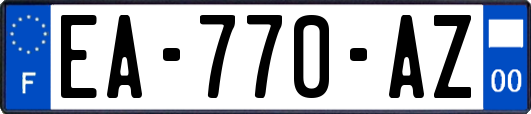 F
EA-770-AZ
00